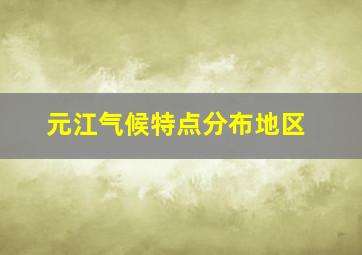 元江气候特点分布地区